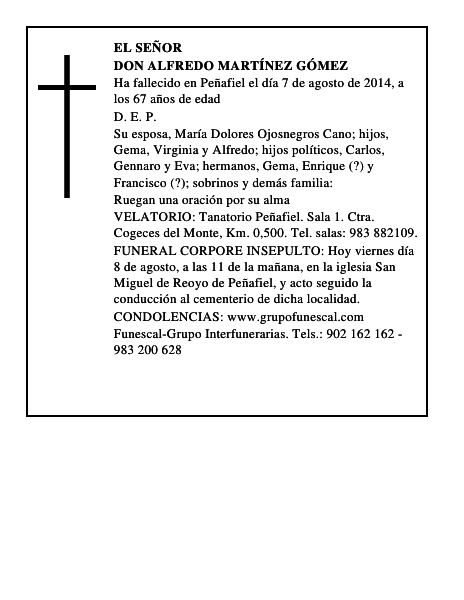 EL SEÑOR
DON ALFREDO MARTÍNEZ GÓMEZ
Ha fallecido en Peñafiel el día 7 de agosto de 2014, a los 67 años de edad
D. E. P.
Su esposa, María Dolores Ojosnegros Cano; hijos, Gema, Virginia y Alfredo; hijos políticos, Carlos, Gennaro y Eva; hermanos, Gema, Enrique (?) y Francisco (?); sobrinos y demás familia:
Ruegan una oración por su alma
VELATORIO: Tanatorio Peñafiel. Sala 1. Ctra. Cogeces del Monte, Km. 0,500. Tel. salas: 983 882109.
FUNERAL CORPORE INSEPULTO: Hoy viernes día 8 de agosto, a las 11 de la mañana, en la iglesia San Miguel de Reoyo de Peñafiel, y acto seguido la conducción al cementerio de dicha localidad.
CONDOLENCIAS: www.grupofunescal.com
Funescal-Grupo Interfunerarias. Tels.: 902 162 162 - 983 200 628